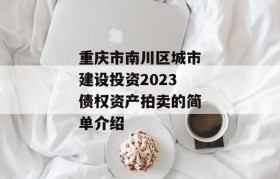 重庆市南川区城市建设投资2023债权资产拍卖的简单介绍